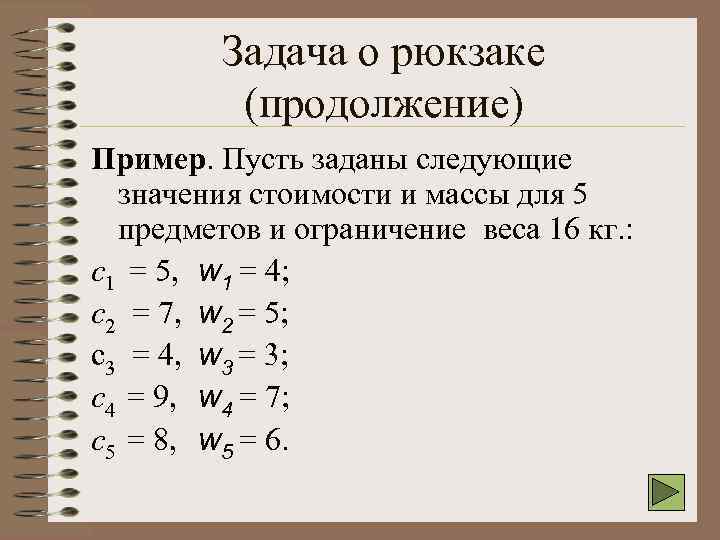 Задача о рюкзаке (продолжение)

Пример. Пусть заданы следующие значения стоимости и массы для 5 предметов и ограничение веса 16 кг.:

$c_1 = 5$, $w_1 = 4$;

$c_2 = 7$, $w_2 = 5$;

$c_3 = 4$, $w_3 = 3$;

$c_4 = 9$, $w_4 = 7$;

$c_5 = 8$, $w_5 = 6$.